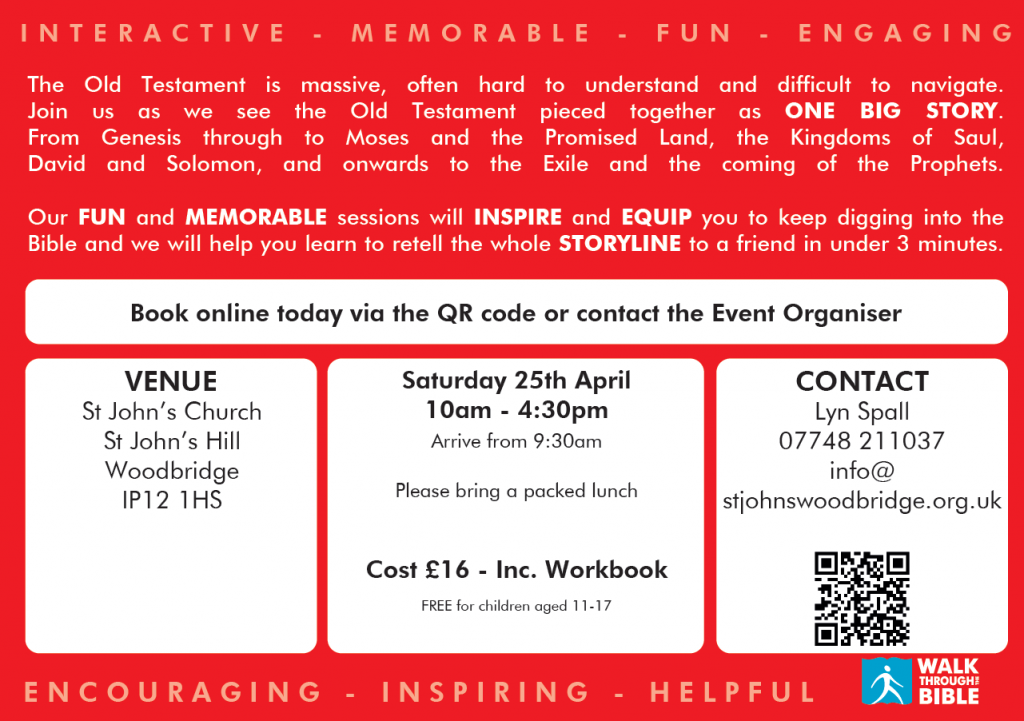 INTERACTIVE - MEMORABLE - FUN - ENGAGING

The Old Testament is massive, often hard to understand and difficult to navigate. Join us as we see the Old Testament pieced together as ONE BIG STORY. From Genesis through to Moses and the Promised Land, the Kingdoms of Saul, David and Solomon, and onwards to the Exile and the coming of the Prophets.

Our FUN and MEMORABLE sessions will INSPIRE and EQUIP you to keep digging into the Bible and we will help you learn to retell the whole STORYLINE to a friend in under 3 minutes.

Book online today via the QR code or contact the Event Organiser

VENUE
St John's Church
St John's Hill
Woodbridge
IP12 1HS

Saturday 25th April
10am - 4:30pm
Arrive from 9:30am

Please bring a packed lunch

Cost £16 - Inc. Workbook
FREE for children aged 11-17

CONTACT
Lyn Spall
07748 211037
info@
stjohnswoodbridge.org.uk

ENCOURAGING - INSPIRING - HELPFUL

WALK THROUGH THE BIBLE